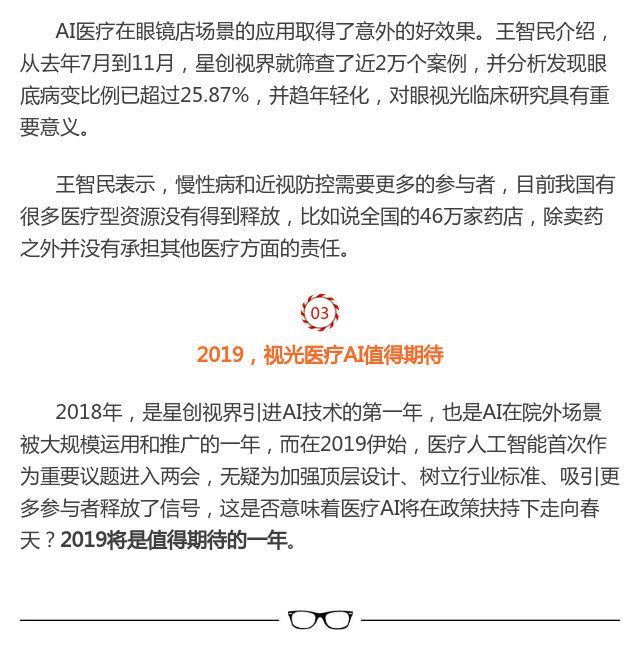 AI医疗在眼镜店场景的应用取得了意外的好效果。王智民介绍，从去年7月到11月，星创视界就筛查了近2万个案例，并分析发现眼底病变比例已超过25.87%，并趋年轻化，对眼视光临床研究具有重要意义。

王智民表示，慢性病和近视防控需要更多的参与者，目前我国有很多医疗型资源没有得到释放，比如说全国的46万家药店，除卖药之外并没有承担其他医疗方面的责任。

03

2019，视光医疗AI值得期待

2018年，是星创视界引进AI技术的第一年，也是AI在院外场景被大规模运用和推广的一年，而在2019伊始，医疗人工智能首次作为重要议题进入两会，无疑为加强顶层设计、树立行业标准、吸引更多参与者释放了信号，这是否意味着医疗AI将在政策扶持下走向春天？2019将是值得期待的一年。